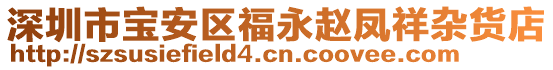 深圳市宝安区福永赵凤祥杂货店
http://szsusiefield4.cn.coovee.com